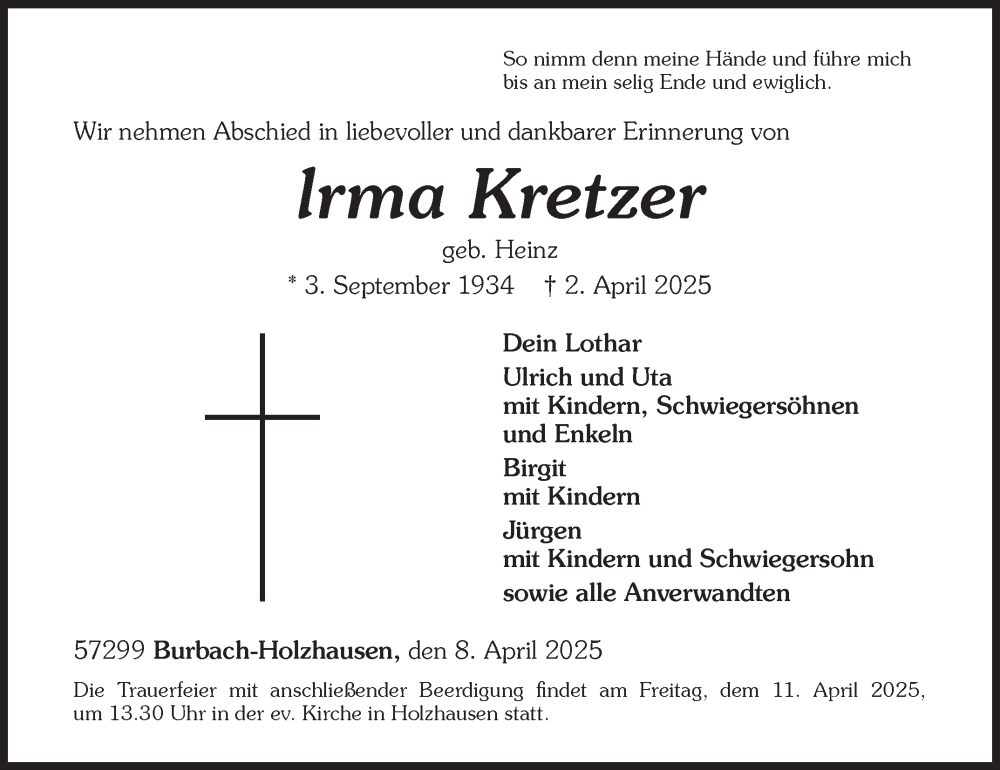 So nimm denn meine Hände und führe mich bis an mein selig Ende und ewiglich.

Wir nehmen Abschied in liebevoller und dankbarer Erinnerung von

Irma Kretzer

geb. Heinz

* 3. September 1934 † 2. April 2025

Dein Lothar

Ulrich und Uta
mit Kindern, Schwiegersöhnen
und Enkeln

Birgit
mit Kindern

Jürgen
mit Kindern und Schwiegersohn

sowie alle Anverwandten

57299 Burbach-Holzhausen, den 8. April 2025

Die Trauerfeier mit anschließender Beerdigung findet am Freitag, dem 11. April 2025, um 13.30 Uhr in der ev. Kirche in Holzhausen statt.